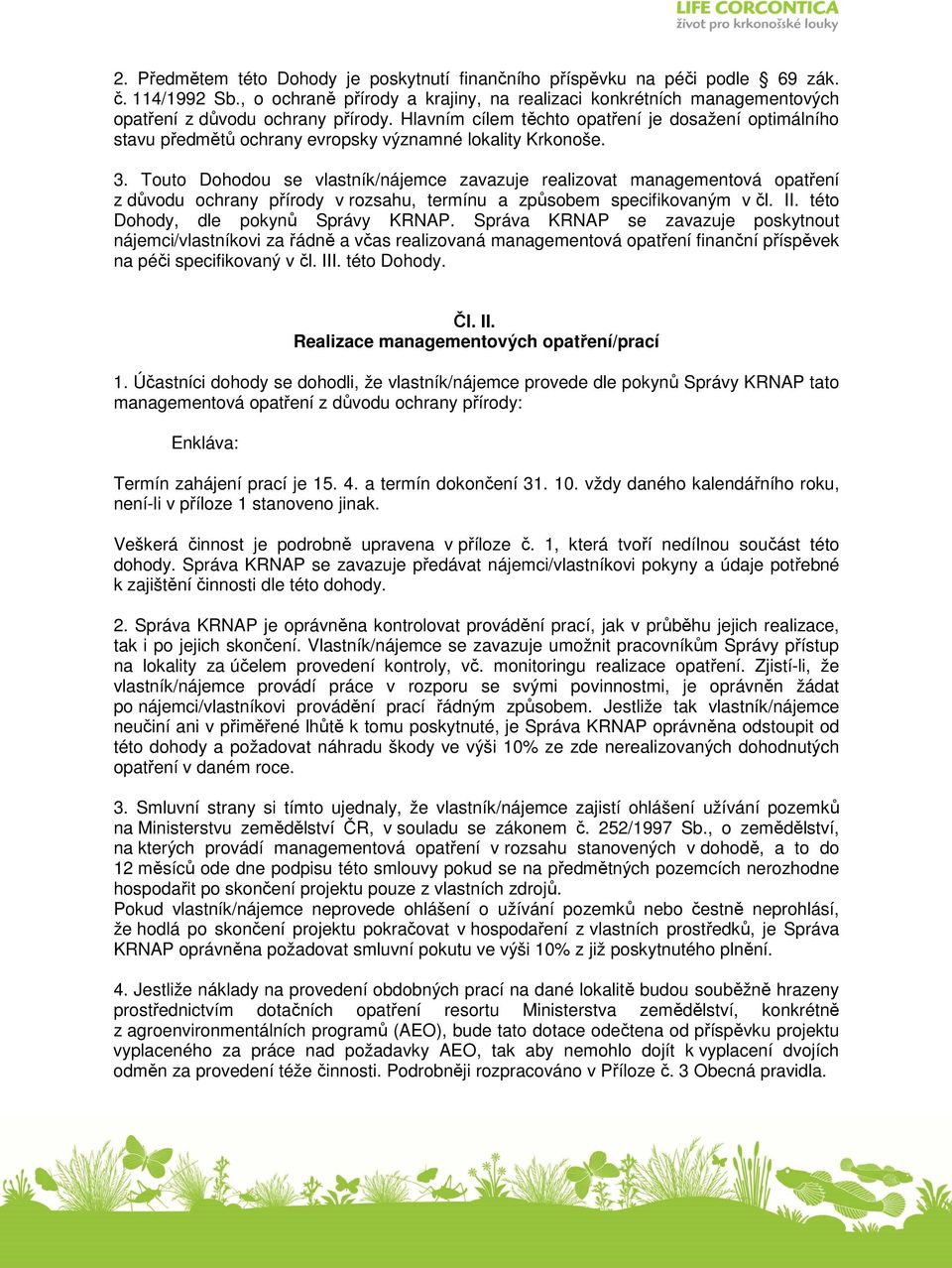 LIFE CORCONTICA
život pro krkonošské louky

2. Předmětem této Dohody je poskytnutí finančního příspěvku na péči podle § 69 zák. č. 114/1992 Sb., o ochraně přírody a krajiny, na realizaci konkrétních managementových opatření z důvodu ochrany přírody. Hlavním cílem těchto opatření je dosažení optimálního stavu předmětů ochrany evropsky významné lokality Krkonoše.

3. Touto Dohodou se vlastník/nájemce zavazuje realizovat managementová opatření z důvodu ochrany přírody v rozsahu, termínu a způsobem specifikovaným v čl. II. této Dohody, dle pokynů Správy KRNAP. Správa KRNAP se zavazuje poskytnout nájemci/vlastníkovi za řádně a včas realizovaná managementová opatření finanční příspěvek na péči specifikovaný v čl. III. této Dohody.

Čl. II.
Realizace managementových opatření/prací

1. Účastníci dohody se dohodli, že vlastník/nájemce provede dle pokynů Správy KRNAP tato managementová opatření z důvodu ochrany přírody:

Enkláva:

Termín zahájení prací je 15. 4. a termín dokončení 31. 10. vždy daného kalendářního roku, není-li v příloze 1 stanoveno jinak.

Veškerá činnost je podrobně upravena v příloze č. 1, která tvoří nedílnou součást této dohody. Správa KRNAP se zavazuje předávat nájemci/vlastníkovi pokyny a údaje potřebné k zajištění činnosti dle této dohody.

2. Správa KRNAP je oprávněna kontrolovat provádění prací, jak v průběhu jejich realizace, tak i po jejich skončení. Vlastník/nájemce se zavazuje umožnit pracovníkům Správy přístup na lokality za účelem provedení kontroly, vč. monitoringu realizace opatření. Zjistí-li, že vlastník/nájemce provádí práce v rozporu se svými povinnostmi, je oprávněn žádat po nájemci/vlastníkovi provádění prací řádným způsobem. Jestliže tak vlastník/nájemce neučiní ani v přiměřené lhůtě k tomu poskytnuté, je Správa KRNAP oprávněna odstoupit od této dohody a požadovat náhradu škody ve výši 10% ze zde nerealizovaných dohodnutých opatření v daném roce.

3. Smluvní strany si tímto ujednaly, že vlastník/nájemce zajistí ohlášení užívání pozemků na Ministerstvu zemědělství ČR, v souladu se zákonem č. 252/1997 Sb., o zemědělství, na kterých provádí managementová opatření v rozsahu stanovených v dohodě, a to do 12 měsíců ode dne podpisu této smlouvy pokud se na předmětných pozemcích nerozhodne hospodařit po skončení projektu pouze z vlastních zdrojů.
Pokud vlastník/nájemce neprovede ohlášení o užívání pozemků nebo čestně neprohlásí, že hodlá po skončení projektu pokračovat v hospodaření z vlastních prostředků, je Správa KRNAP oprávněna požadovat smluvní pokutu ve výši 10% z již poskytnutého plnění.

4. Jestliže náklady na provedení obdobných prací na dané lokalitě budou souběžně hrazeny prostřednictvím dotačních opatření resortu Ministerstva zemědělství, konkrétně z agroenvironmentálních programů (AEO), bude tato dotace odečtena od příspěvku projektu vyplaceného za práce nad požadavky AEO, tak aby nemohlo dojít k vyplacení dvojích odměn za provedení téže činnosti. Podrobněji rozpracováno v Příloze č. 3 Obecná pravidla.